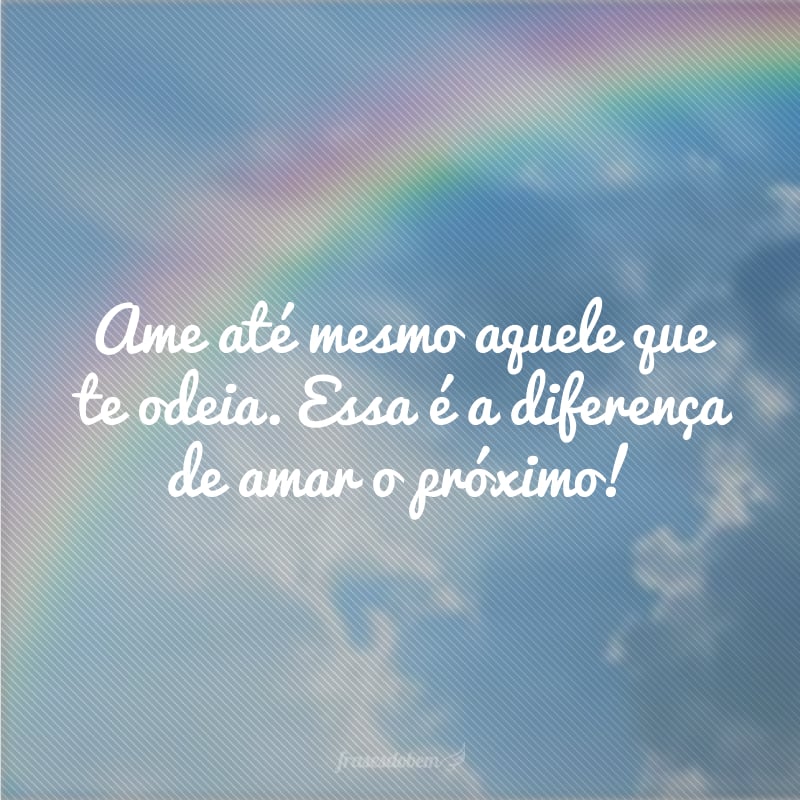 Ame até mesmo aquele que te odeia. Essa é a diferença de amar o próximo!

frasesdobem